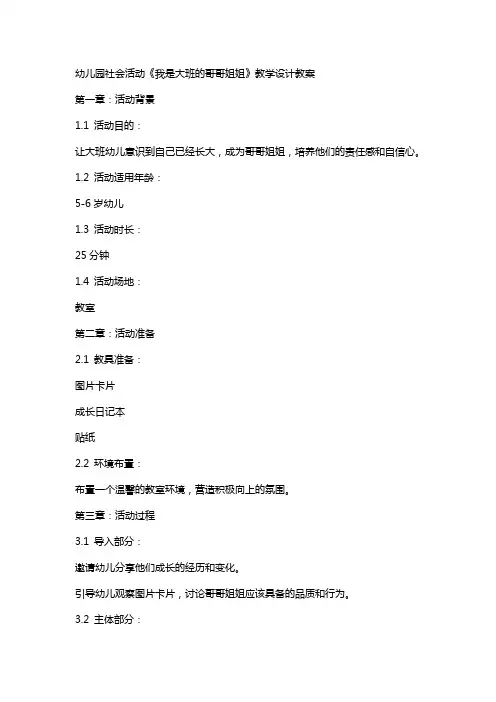 幼儿园社会活动《我是大班的哥哥姐姐》教学设计教案

第一章：活动背景

1.1 活动目的：

让大班幼儿意识到自己已经长大，成为哥哥姐姐，培养他们的责任感和自信心。

1.2 活动适用年龄：

5-6 岁幼儿

1.3 活动时长：

25 分钟

1.4 活动场地：

教室

第二章：活动准备

2.1 教具准备：

图片卡片

成长日记本

贴纸

2.2 环境布置：

布置一个温馨的教室环境，营造积极向上的氛围。

第三章：活动过程

3.1 导入部分：

邀请幼儿分享他们成长的经历和变化。

引导幼儿观察图片卡片，讨论哥哥姐姐应该具备的品质和行为。

3.2 主体部分：